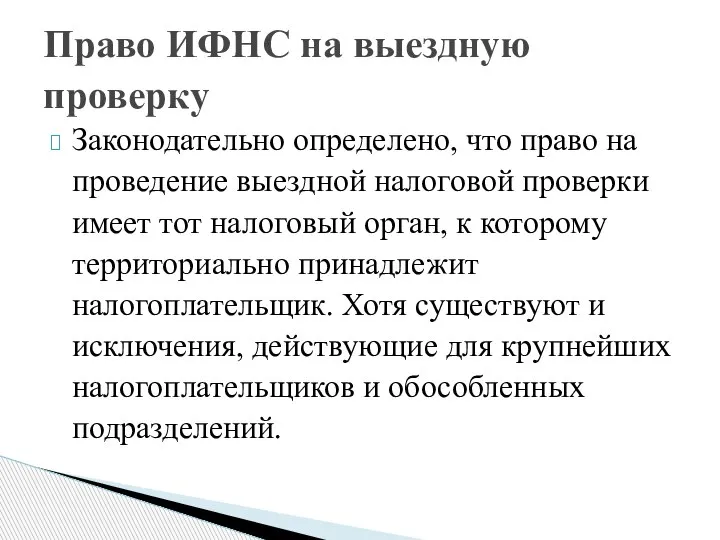 Право ИФНС на выездную проверку

Законодательно определено, что право на проведение выездной налоговой проверки имеет тот налоговый орган, к которому территориально принадлежит налогоплательщик. Хотя существуют и исключения, действующие для крупнейших налогоплательщиков и обособленных подразделений.